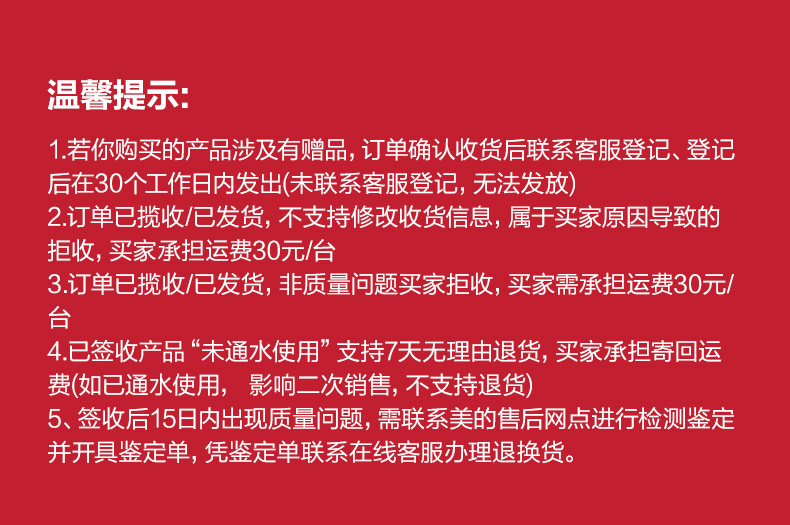 温馨提示:

1.若你购买的产品涉及有赠品, 订单确认收货后联系客服登记、登记后在30个工作日内发出(未联系客服登记, 无法发放)
2.订单已揽收/已发货, 不支持修改收货信息, 属于买家原因导致的拒收, 买家承担运费30元/台
3.订单已揽收/已发货, 非质量问题买家拒收, 买家需承担运费30元/台
4.已签收产品 “未通水使用” 支持7天无理由退货, 买家承担寄回运费(如已通水使用, 影响二次销售, 不支持退货)
5、签收后15日内出现质量问题, 需联系美的售后网点进行检测鉴定并开具鉴定单, 凭鉴定单联系在线客服办理退换货。